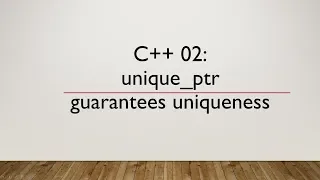 C++ 02:
unique_ptr

guarantees uniqueness